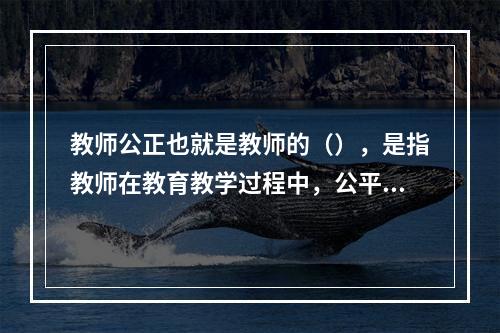 教师公正也就是教师的（），是指教师在教育教学过程中，公平...